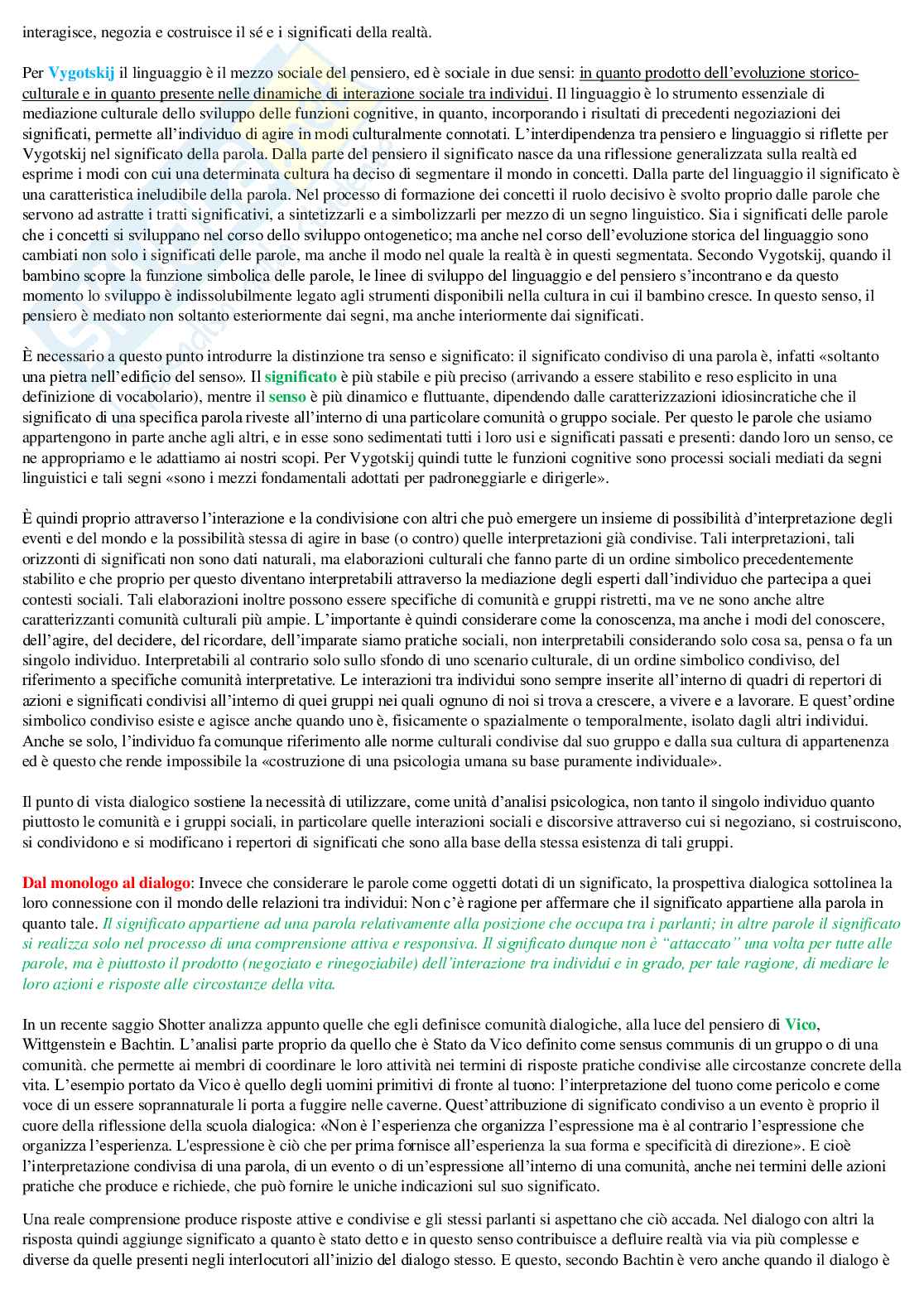 interagisce, negozia e costruisce il sé e i significati della realtà.

Per Vygotskij il linguaggio è il mezzo sociale del pensiero, ed è sociale in due sensi: in quanto prodotto dell'evoluzione storico-culturale e in quanto presente nelle dinamiche di interazione sociale tra individui. Il linguaggio è lo strumento essenziale di mediazione culturale dello sviluppo delle funzioni cognitive, in quanto, incorporando i risultati di precedenti negoziazioni dei significati, permette all'individuo di agire in modi culturalmente connotati. L'interdipendenza tra pensiero e linguaggio si riflette per Vygotskij nel significato della parola. Dalla parte del pensiero il significato nasce da una riflessione generalizzata sulla realtà ed esprime i modi con cui una determinata cultura ha deciso di segmentare il mondo in concetti. Dalla parte del linguaggio il significato è una caratteristica ineludibile della parola. Nel processo di formazione dei concetti il ruolo decisivo è svolto proprio dalle parole che servono ad astratte i tratti significativi, a sintetizzarli e a simbolizzarli per mezzo di un segno linguistico. Sia i significati delle parole che i concetti si sviluppano nel corso dello sviluppo ontogenetico; ma anche nel corso dell'evoluzione storica del linguaggio sono cambiati non solo i significati delle parole, ma anche il modo nel quale la realtà è in questi segmentata. Secondo Vygotskij, quando il bambino scopre la funzione simbolica delle parole, le linee di sviluppo del linguaggio e del pensiero s'incontrano e da questo momento lo sviluppo è indissolubilmente legato agli strumenti disponibili nella cultura in cui il bambino cresce. In questo senso, il pensiero è mediato non soltanto esteriormente dai segni, ma anche interiormente dai significati.

È necessario a questo punto introdurre la distinzione tra senso e significato: il significato condiviso di una parola è, infatti «soltanto una pietra nell'edificio del senso». Il significato è più stabile e più preciso (arrivando a essere stabilito e reso esplicito in una definizione di vocabolario), mentre il senso è più dinamico e fluttuante, dipendendo dalle caratterizzazioni idiosincratiche che il significato di una specifica parola riveste all'interno di una particolare comunità o gruppo sociale. Per questo le parole che usiamo appartengono in parte anche agli altri, e in esse sono sedimentati tutti i loro usi e significati passati e presenti: dando loro un senso, ce ne appropriamo e le adattiamo ai nostri scopi. Per Vygotskij quindi tutte le funzioni cognitive sono processi sociali mediati da segni linguistici e tali segni «sono i mezzi fondamentali adottati per padroneggiarle e dirigerle».

È quindi proprio attraverso l'interazione e la condivisione con altri che può emergere un insieme di possibilità d'interpretazione degli eventi e del mondo e la possibilità stessa di agire in base (o contro) quelle interpretazioni già condivise. Tali interpretazioni, tali orizzonti di significati non sono dati naturali, ma elaborazioni culturali che fanno parte di un ordine simbolico precedentemente stabilito e che proprio per questo diventano interpretabili attraverso la mediazione degli esperti dall'individuo che partecipa a quei contesti sociali. Tali elaborazioni inoltre possono essere specifiche di comunità e gruppi ristretti, ma ve ne sono anche altre caratterizzanti comunità culturali più ampie. L'importante è quindi considerare come la conoscenza, ma anche i modi del conoscere, dell'agire, del decidere, del ricordare, dell'imparate siamo pratiche sociali, non interpretabili considerando solo cosa sa, pensa o fa un singolo individuo. Interpretabili al contrario solo sullo sfondo di uno scenario culturale, di un ordine simbolico condiviso, del riferimento a specifiche comunità interpretative. Le interazioni tra individui sono sempre inserite all'interno di quadri di repertori di azioni e significati condivisi all'interno di quei gruppi nei quali ognuno di noi si trova a crescere, a vivere e a lavorare. E quest'ordine simbolico condiviso esiste e agisce anche quando uno è, fisicamente o spazialmente o temporalmente, isolato dagli altri individui. Anche se solo, l'individuo fa comunque riferimento alle norme culturali condivise dal suo gruppo e dalla sua cultura di appartenenza ed è questo che rende impossibile la «costruzione di una psicologia umana su base puramente individuale».

Il punto di vista dialogico sostiene la necessità di utilizzare, come unità d'analisi psicologica, non tanto il singolo individuo quanto piuttosto le comunità e i gruppi sociali, in particolare quelle interazioni sociali e discorsive attraverso cui si negoziano, si costruiscono, si condividono e si modificano i repertori di significati che sono alla base della stessa esistenza di tali gruppi.

Dal monologo al dialogo: Invece che considerare le parole come oggetti dotati di un significato, la prospettiva dialogica sottolinea la loro connessione con il mondo delle relazioni tra individui: Non c'è ragione per affermare che il significato appartiene alla parola in quanto tale. Il significato appartiene ad una parola relativamente alla posizione che occupa tra i parlanti; in altre parole il significato si realizza solo nel processo di una comprensione attiva e responsiva. Il significato dunque non è "attaccato" una volta per tutte alle parole, ma è piuttosto il prodotto (negoziato e rinegoziabile) dell'interazione tra individui e in grado, per tale ragione, di mediare le loro azioni e risposte alle circostanze della vita.

In un recente saggio Shotter analizza appunto quelle che egli definisce comunità dialogiche, alla luce del pensiero di Vico, Wittgenstein e Bachtin. L'analisi parte proprio da quello che è Stato da Vico definito come sensus communis di un gruppo o di una comunità. che permette ai membri di coordinare le loro attività nei termini di risposte pratiche condivise alle circostanze concrete della vita. L'esempio portato da Vico è quello degli uomini primitivi di fronte al tuono: l'interpretazione del tuono come pericolo e come voce di un essere soprannaturale li porta a fuggire nelle caverne. Quest'attribuzione di significato condiviso a un evento è proprio il cuore della riflessione della scuola dialogica: «Non è l'esperienza che organizza l'espressione ma è al contrario l'espressione che organizza l'esperienza. L'espressione è ciò che per prima fornisce all'esperienza la sua forma e specificità di direzione». E cioè l'interpretazione condivisa di una parola, di un evento o di un'espressione all'interno di una comunità, anche nei termini delle azioni pratiche che produce e richiede, che può fornire le uniche indicazioni sul suo significato.

Una reale comprensione produce risposte attive e condivise e gli stessi parlanti si aspettano che ciò accada. Nel dialogo con altri la risposta quindi aggiunge significato a quanto è stato detto e in questo senso contribuisce a defluire realtà via via più complesse e diverse da quelle presenti negli interlocutori all'inizio del dialogo stesso. E questo, secondo Bachtin è vero anche quando il dialogo è